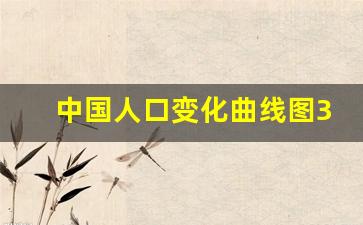 中国人口变化曲线图3